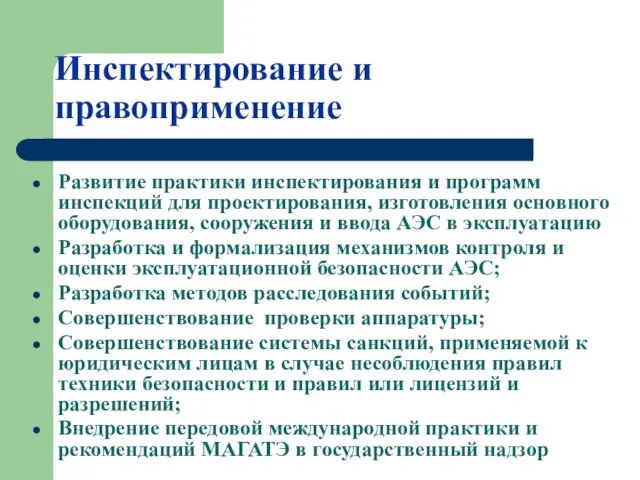 Инспектирование и правоприменение

- Развитие практики инспектирования и программ инспекций для проектирования, изготовления основного оборудования, сооружения и ввода АЭС в эксплуатацию
- Разработка и формализация механизмов контроля и оценки эксплуатационной безопасности АЭС;
- Разработка методов расследования событий;
- Совершенствование проверки аппаратуры;
- Совершенствование системы санкций, применяемой к юридическим лицам в случае несоблюдения правил техники безопасности и правил или лицензий и разрешений;
- Внедрение передовой международной практики и рекомендаций МАГАТЭ в государственный надзор